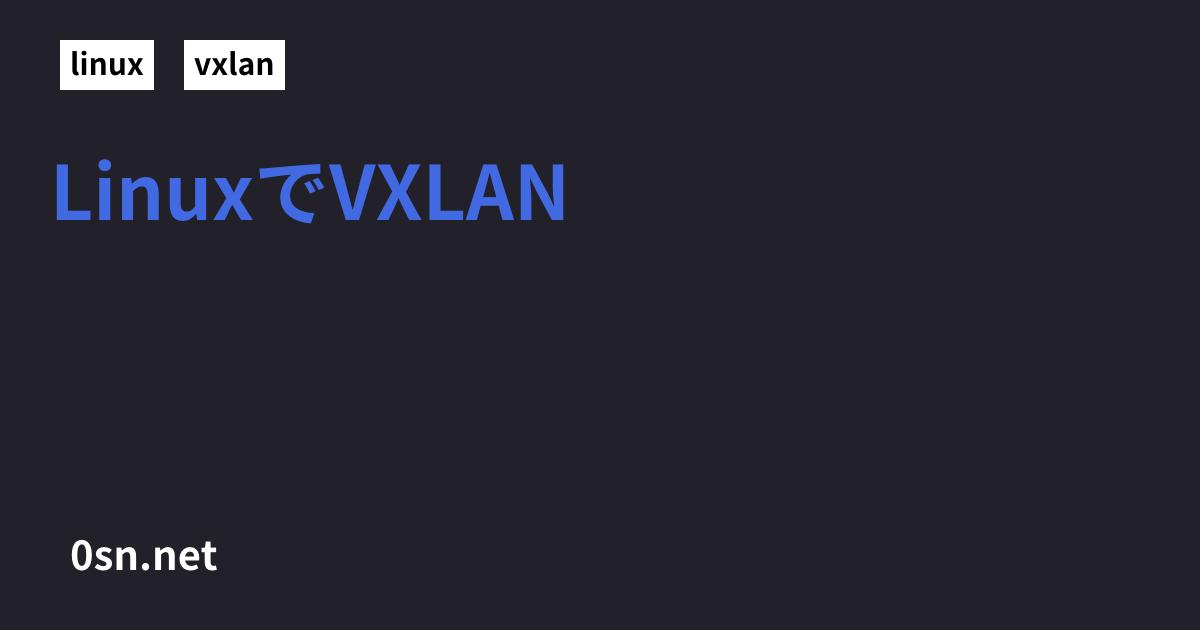 linux vxlan

LinuxでVXLAN

0sn.net